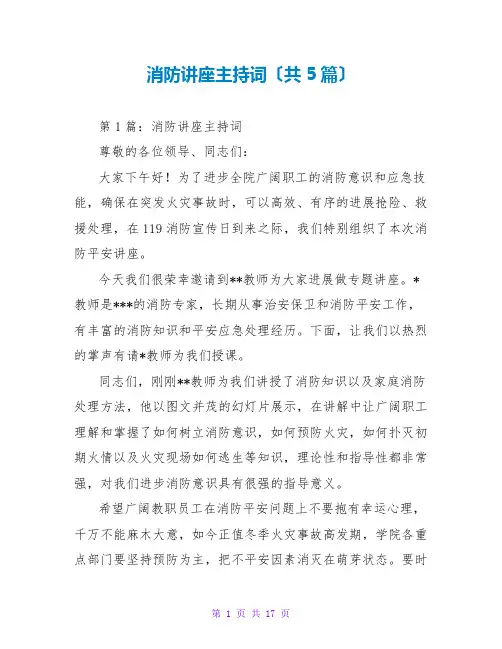 消防讲座主持词〔共 5 篇〕

第 1 篇：消防讲座主持词

尊敬的各位领导、同志们：

大家下午好！为了进步全院广阔职工的消防意识和应急技能，确保在突发火灾事故时，可以高效、有序的进展抢险、救援处理，在 119 消防宣传日到来之际，我们特别组织了本次消防平安讲座。

今天我们很荣幸邀请到**教师为大家进展做专题讲座。*教师是***的消防专家，长期从事治安保卫和消防平安工作，有丰富的消防知识和平安应急处理经历。下面，让我们以热烈的掌声有请*教师为我们授课。

同志们，刚刚**教师为我们讲授了消防知识以及家庭消防处理方法，他以图文并茂的幻灯片展示，在讲解中让广阔职工理解和掌握了如何树立消防意识，如何预防火灾，如何扑灭初期火情以及火灾现场如何逃生等知识，理论性和指导性都非常强，对我们进步消防意识具有很强的指导意义。

希望广阔教职员工在消防平安问题上不要抱有幸运心理，千万不能麻木大意，如今正值冬季火灾事故高发期，学院各重点部门要坚持预防为主，把不平安因素消灭在萌芽状态。要时

第 1 页 共 17 页